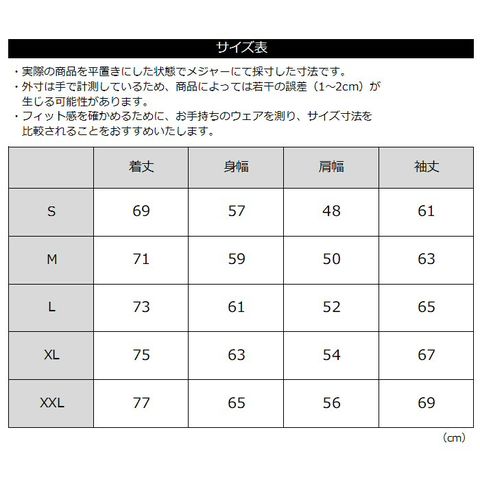 サイズ表

・実際の商品を平置きにした状態でメジャーにて採寸した寸法です。
・外寸は手で計測しているため、商品によっては若干の誤差（1~2cm）が生じる可能性があります。
・フィット感を確かめるために、お手持ちのウェアを測り、サイズ寸法を比較されることをおすすめいたします。

| | 着丈 | 身幅 | 肩幅 | 袖丈 |
|---|---|---|---|---|
| S | 69 | 57 | 48 | 61 |
| M | 71 | 59 | 50 | 63 |
| L | 73 | 61 | 52 | 65 |
| XL | 75 | 63 | 54 | 67 |
| XXL | 77 | 65 | 56 | 69 |

（cm）